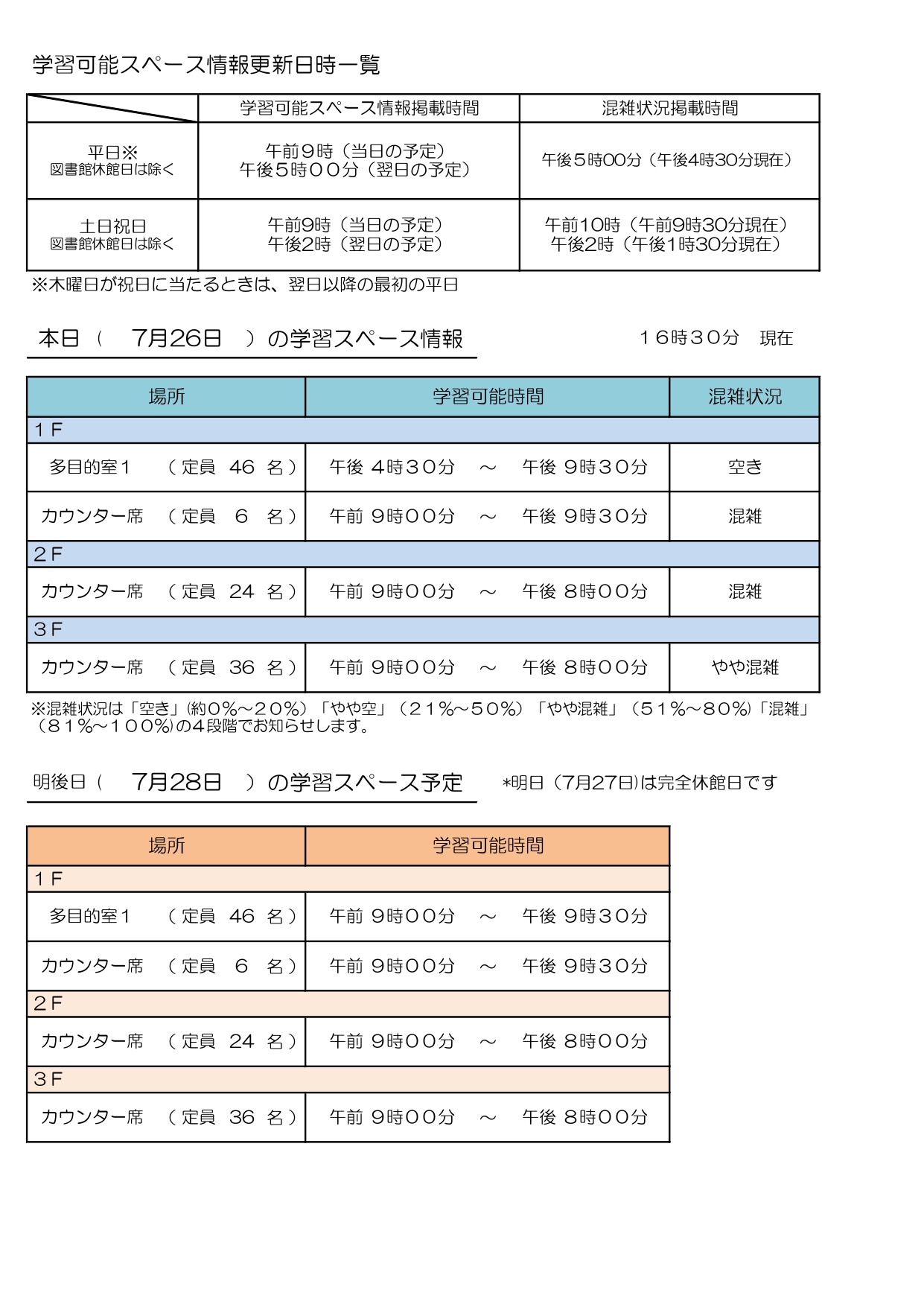 学習可能スペース情報更新日時一覧

| | 学習可能スペース情報掲載時間 | 混雑状況掲載時間 |
|---|---|---|
| 平日※ 図書館休館日は除く | 午前９時（当日の予定） 午後５時００分（翌日の予定） | 午後５時00分（午後4時30分現在） |
| 土日祝日 図書館休館日は除く | 午前9時（当日の予定） 午後2時（翌日の予定） | 午前10時（午前9時30分現在） 午後2時（午後1時30分現在） |

※木曜日が祝日に当たるときは、翌日以降の最初の平日

本日（　7月26日　）の学習スペース情報

１６時３０分　現在

| 場所 | 学習可能時間 | 混雑状況 |
|---|---|---|
| １Ｆ | | |
| 多目的室１　（定員　46　名） | 午後 ４時３０分　～　午後 ９時３０分 | 空き |
| カウンター席　（定員　６　名） | 午前 ９時００分　～　午後 ９時３０分 | 混雑 |
| ２Ｆ | | |
| カウンター席　（定員　24　名） | 午前 ９時００分　～　午後 ８時００分 | 混雑 |
| ３Ｆ | | |
| カウンター席　（定員　36　名） | 午前 ９時００分　～　午後 ８時００分 | やや混雑 |

※混雑状況は「空き」(約０%～２０%）「やや空」（２１%～５０%）「やや混雑」（５１%～８０%)「混雑」（８１%～１００%)の４段階でお知らせします。

明後日（　7月28日　）の学習スペース予定

*明日（7月27日)は完全休館日です

| 場所 | 学習可能時間 |
|---|---|
| １Ｆ | |
| 多目的室１　（定員　46　名） | 午前 ９時００分　～　午後 ９時３０分 |
| カウンター席　（定員　６　名） | 午前 ９時００分　～　午後 ９時３０分 |
| ２Ｆ | |
| カウンター席　（定員　24　名） | 午前 ９時００分　～　午後 ８時００分 |
| ３Ｆ | |
| カウンター席　（定員　36　名） | 午前 ９時００分　～　午後 ８時００分 |